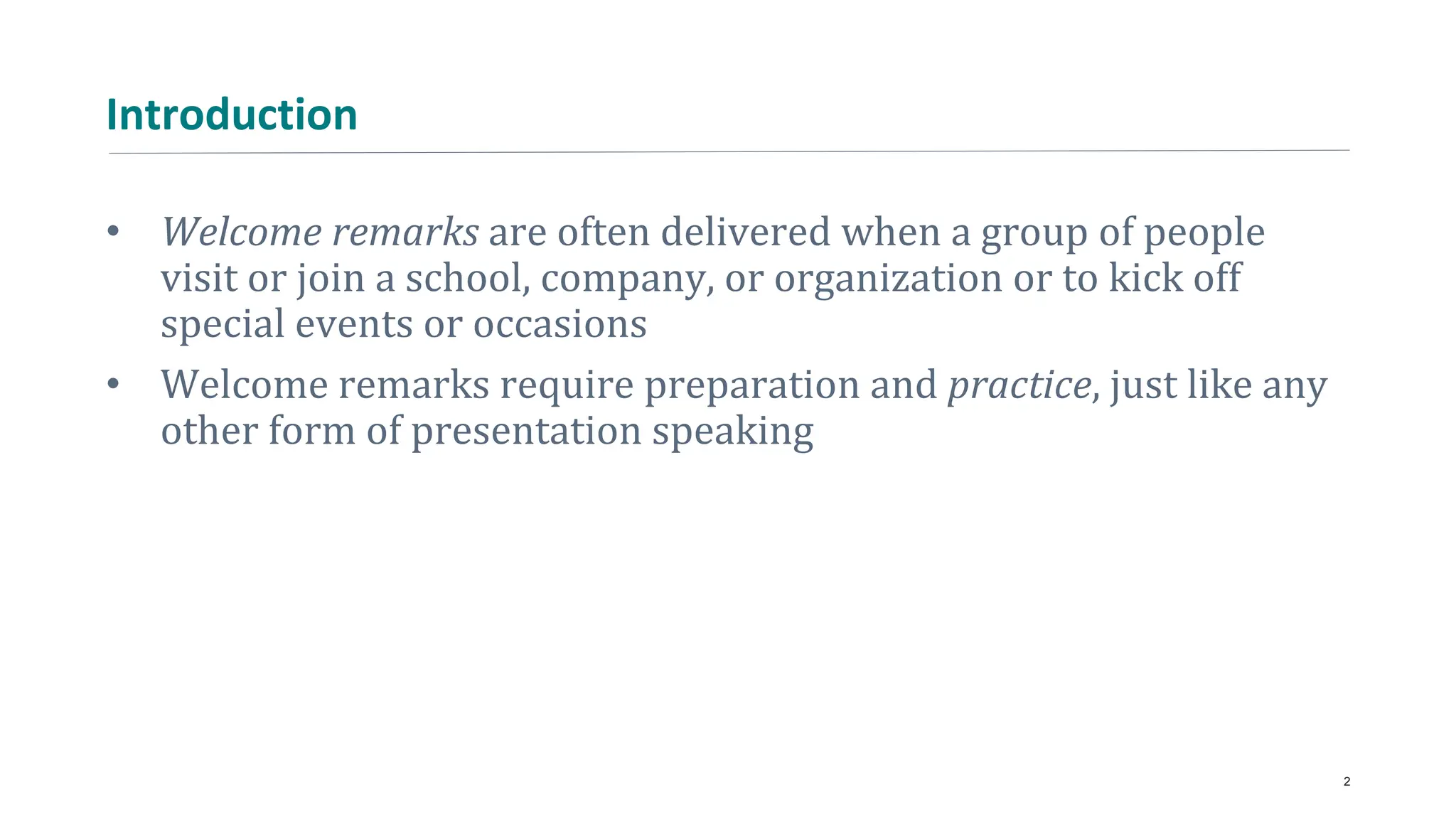 Introduction

• Welcome remarks are often delivered when a group of people visit or join a school, company, or organization or to kick off special events or occasions
• Welcome remarks require preparation and practice, just like any other form of presentation speaking

2